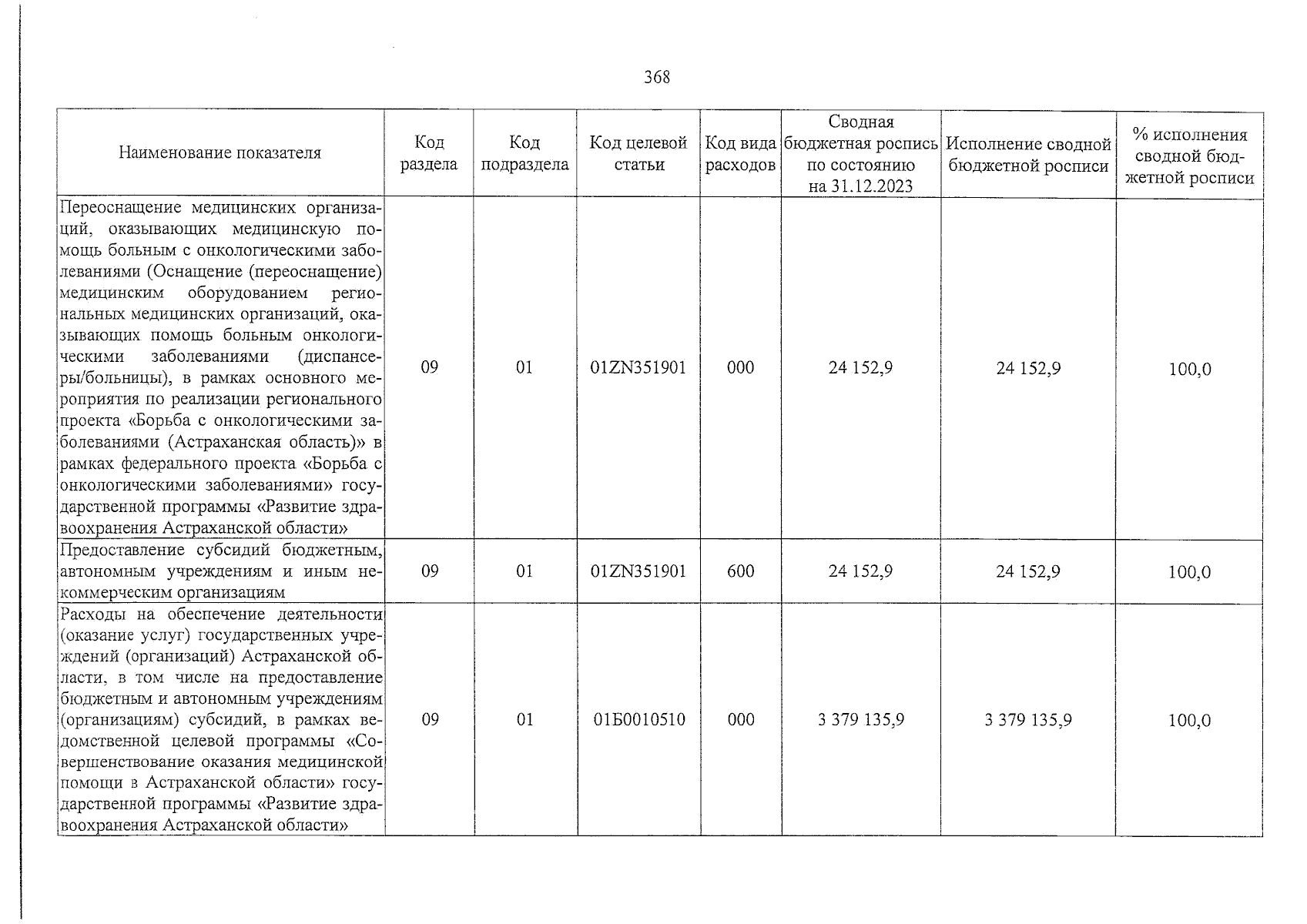 368

| Наименование показателя | Код раздела | Код подраздела | Код целевой статьи | Код вида расходов | Сводная бюджетная роспись по состоянию на 31.12.2023 | Исполнение сводной бюджетной росписи | % исполнения сводной бюджетной росписи |
|---|---|---|---|---|---|---|---|
| Переоснащение медицинских организаций, оказывающих медицинскую помощь больным с онкологическими заболеваниями (Оснащение (переоснащение) медицинским оборудованием региональных медицинских организаций, оказывающих помощь больным онкологическими заболеваниями (диспансеры/больницы), в рамках основного мероприятия по реализации регионального проекта «Борьба с онкологическими заболеваниями (Астраханская область)» в рамках федерального проекта «Борьба с онкологическими заболеваниями» государственной программы «Развитие здравоохранения Астраханской области» | 09 | 01 | 01ZN351901 | 000 | 24 152,9 | 24 152,9 | 100,0 |
| Предоставление субсидий бюджетным, автономным учреждениям и иным некоммерческим организациям | 09 | 01 | 01ZN351901 | 600 | 24 152,9 | 24 152,9 | 100,0 |
| Расходы на обеспечение деятельности (оказание услуг) государственных учреждений (организаций) Астраханской области, в том числе на предоставление бюджетным и автономным учреждениям (организациям) субсидий, в рамках ведомственной целевой программы «Совершенствование оказания медицинской помощи в Астраханской области» государственной программы «Развитие здравоохранения Астраханской области» | 09 | 01 | 01Б0010510 | 000 | 3 379 135,9 | 3 379 135,9 | 100,0 |